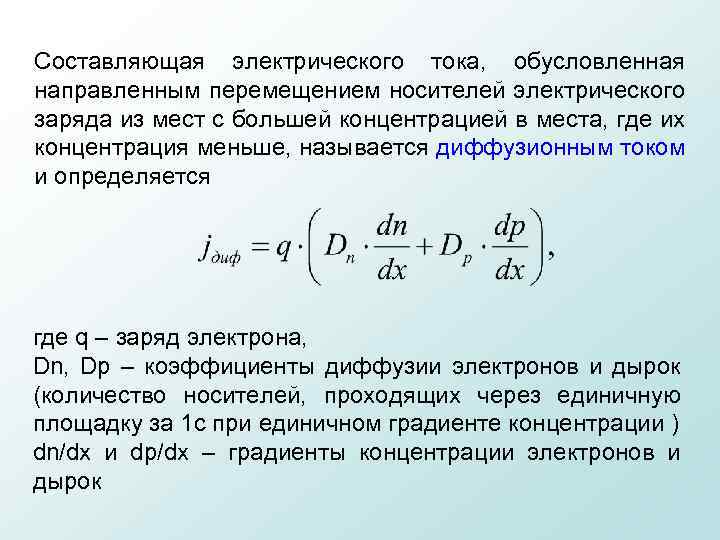 Составляющая электрического тока, обусловленная направленным перемещением носителей электрического заряда из мест с большей концентрацией в места, где их концентрация меньше, называется диффузионным током и определяется

$j_{диф} = q \cdot \left( D_n \cdot \frac{dn}{dx} + D_p \cdot \frac{dp}{dx} \right),$

где q – заряд электрона,
Dn, Dp – коэффициенты диффузии электронов и дырок (количество носителей, проходящих через единичную площадку за 1с при единичном градиенте концентрации )
dn/dx и dp/dx – градиенты концентрации электронов и дырок